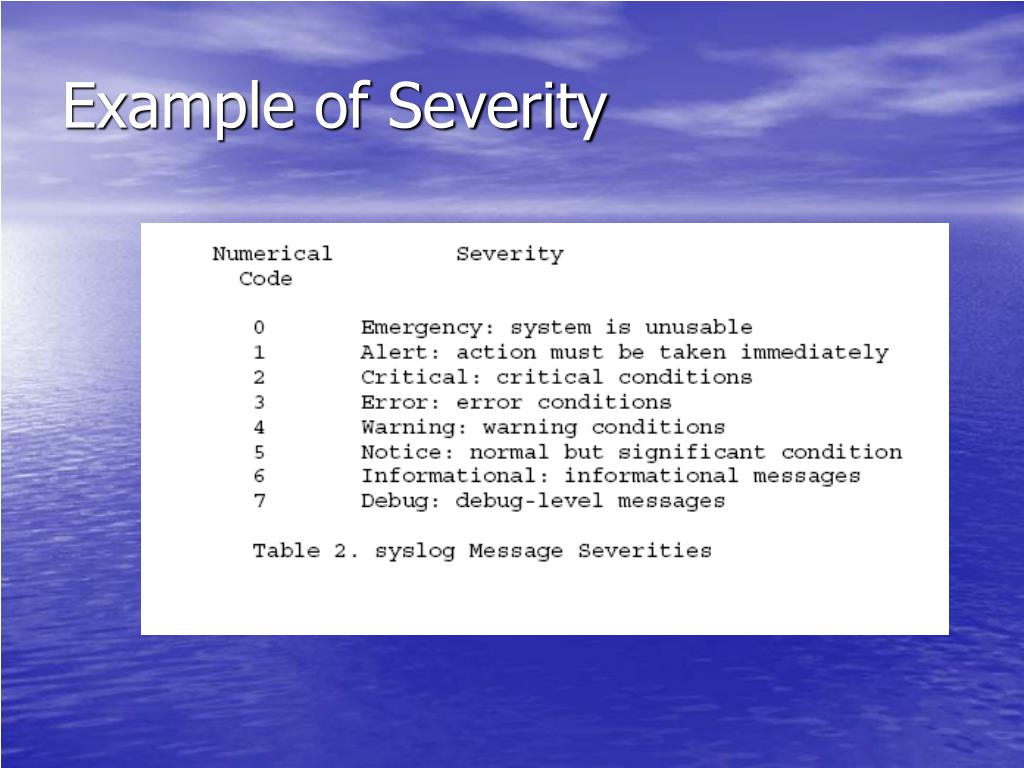 Example of Severity

| Numerical Code | Severity |
|---|---|
| 0 | Emergency: system is unusable |
| 1 | Alert: action must be taken immediately |
| 2 | Critical: critical conditions |
| 3 | Error: error conditions |
| 4 | Warning: warning conditions |
| 5 | Notice: normal but significant condition |
| 6 | Informational: informational messages |
| 7 | Debug: debug-level messages |

Table 2. syslog Message Severities